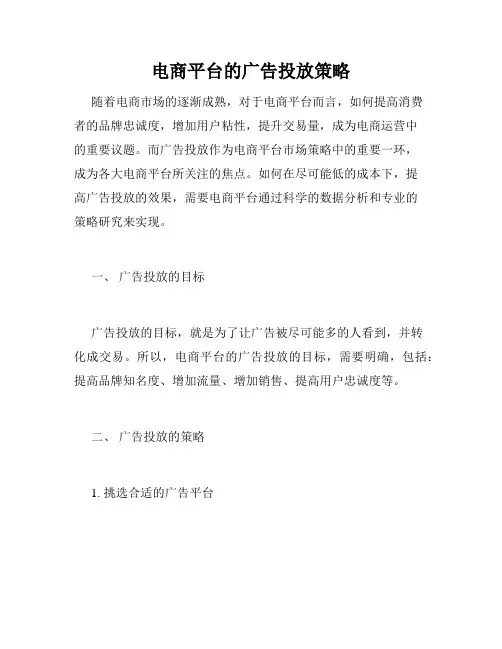 电商平台的广告投放策略

随着电商市场的逐渐成熟，对于电商平台而言，如何提高消费者的品牌忠诚度，增加用户粘性，提升交易量，成为电商运营中的重要议题。而广告投放作为电商平台市场策略中的重要一环，成为各大电商平台所关注的焦点。如何在尽可能低的成本下，提高广告投放的效果，需要电商平台通过科学的数据分析和专业的策略研究来实现。

一、 广告投放的目标

广告投放的目标，就是为了让广告被尽可能多的人看到，并转化成交易。所以，电商平台的广告投放的目标，需要明确，包括：提高品牌知名度、增加流量、增加销售、提高用户忠诚度等。

二、 广告投放的策略

1. 挑选合适的广告平台